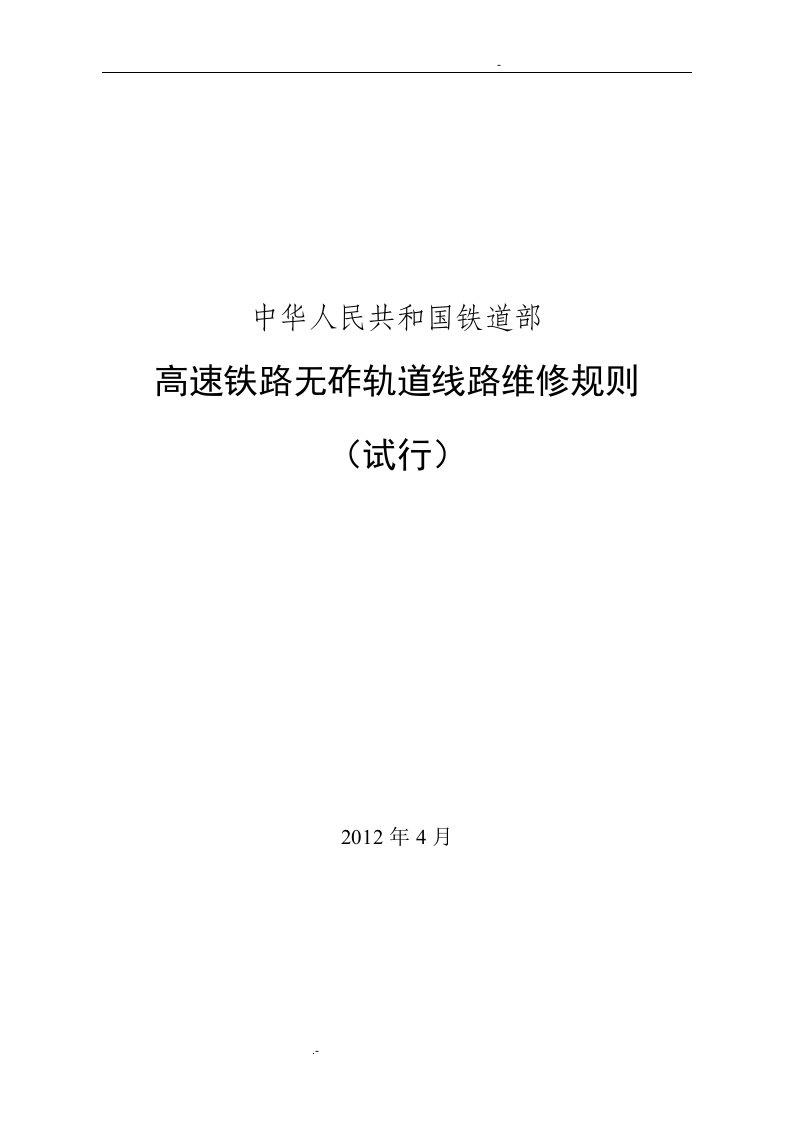 -

中华人民共和国铁道部

高速铁路无砟轨道线路维修规则

（试行）

2012 年 4 月

.-